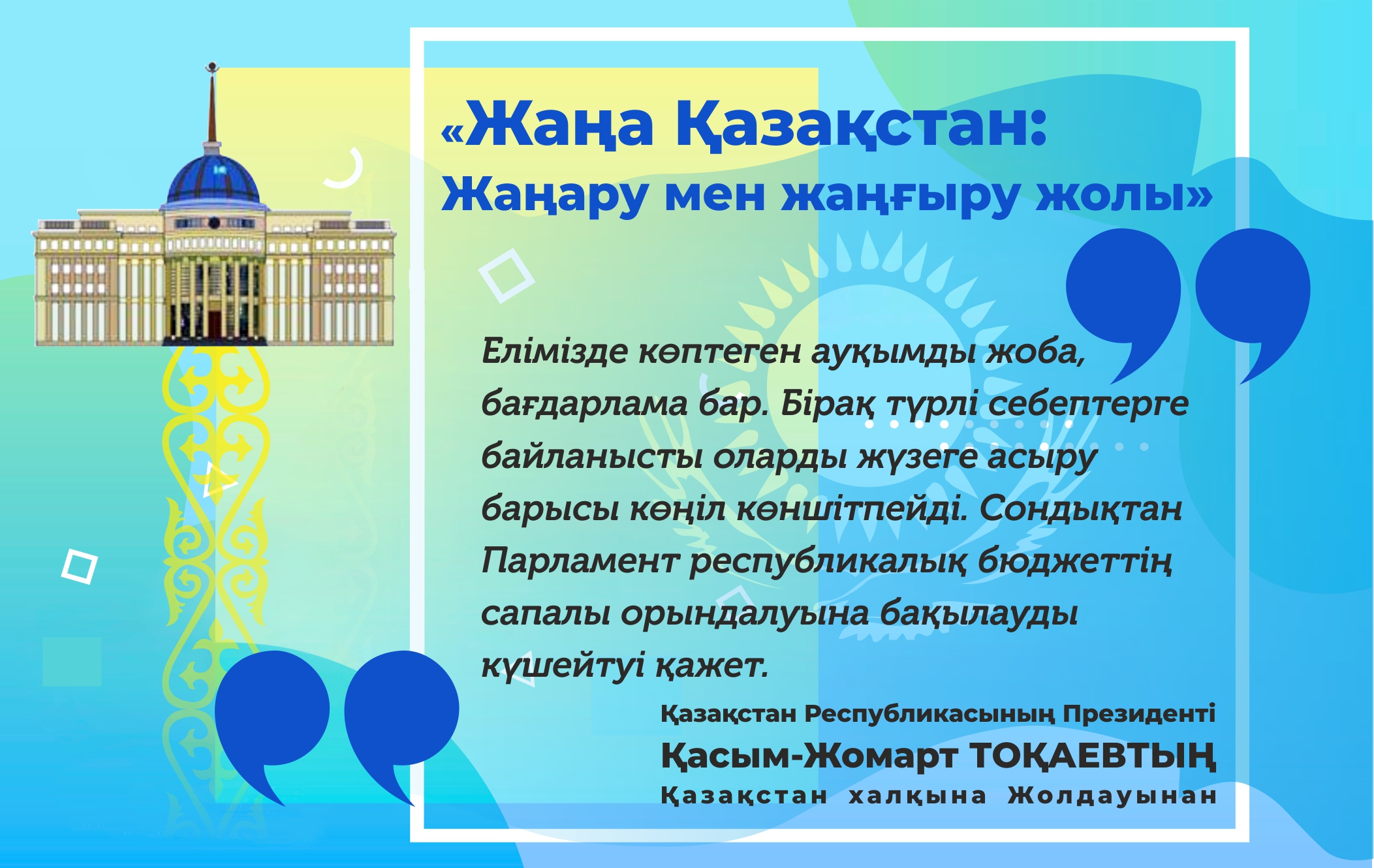 «Жаңа Қазақстан:
Жаңару мен жаңғыру жолы»

Елімізде көптеген ауқымды жоба, бағдарлама бар. Бірақ түрлі себептерге байланысты оларды жүзеге асыру барысы көңіл көншітпейді. Сондықтан Парламент республикалық бюджеттің сапалы орындалуына бақылауды күшейтуі қажет.

Қазақстан Республикасының Президенті
Қасым-Жомарт ТОҚАЕВТЫҢ
Қазақстан халқына Жолдауынан